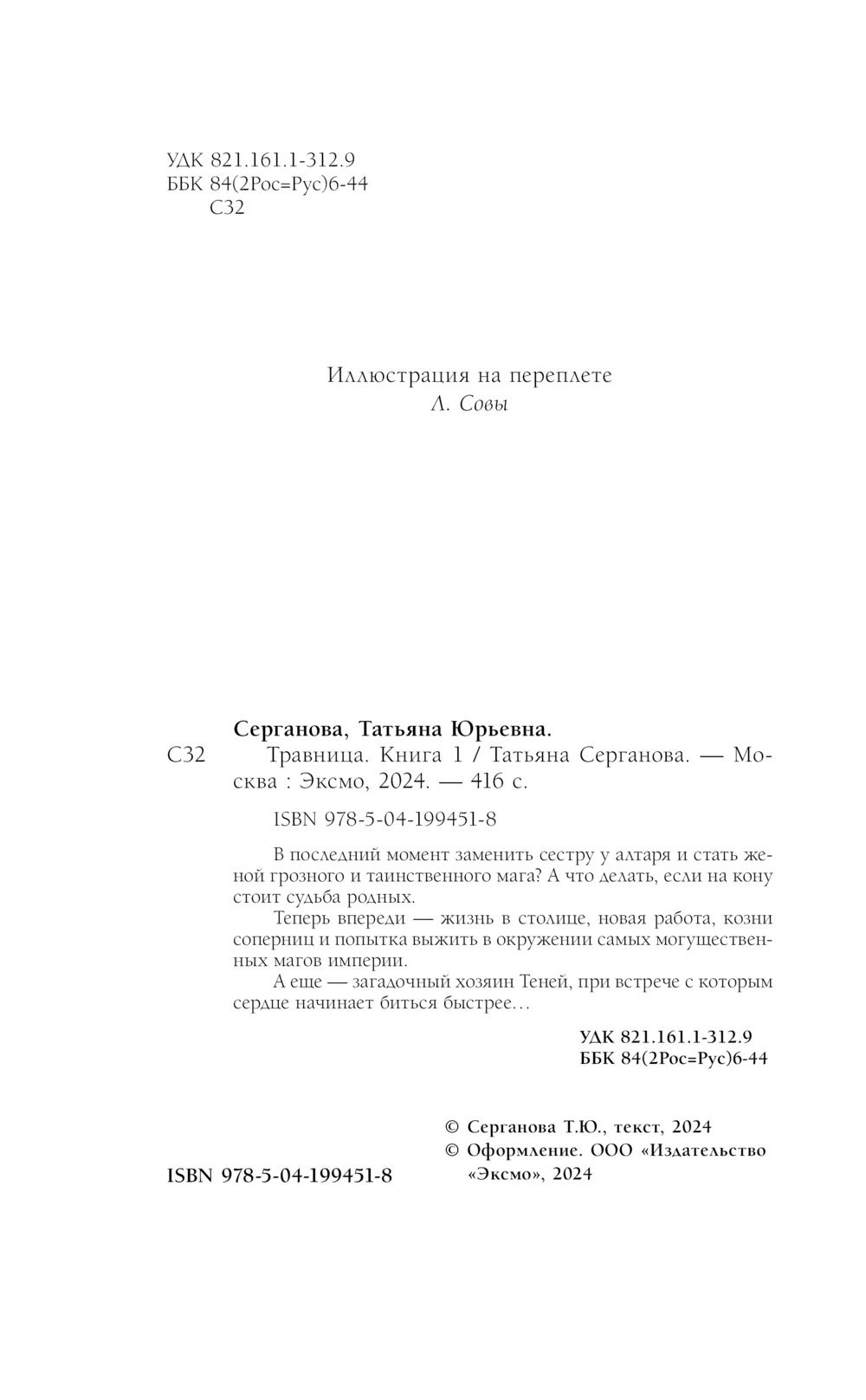 УДК 821.161.1-312.9
ББК 84(2Рос=Рус)6-44
С32

Иллюстрация на переплете
Л. Совы

Серганова, Татьяна Юрьевна.
С32 Травница. Книга 1 / Татьяна Серганова. — Москва : Эксмо, 2024. — 416 с.

ISBN 978-5-04-199451-8

В последний момент заменить сестру у алтаря и стать женой грозного и таинственного мага? А что делать, если на кону стоит судьба родных.

Теперь впереди — жизнь в столице, новая работа, козни соперниц и попытка выжить в окружении самых могущественных магов империи.

А еще — загадочный хозяин Теней, при встрече с которым сердце начинает биться быстрее…

УДК 821.161.1-312.9
ББК 84(2Рос=Рус)6-44

© Серганова Т.Ю., текст, 2024
© Оформление. ООО «Издательство «Эксмо», 2024

ISBN 978-5-04-199451-8